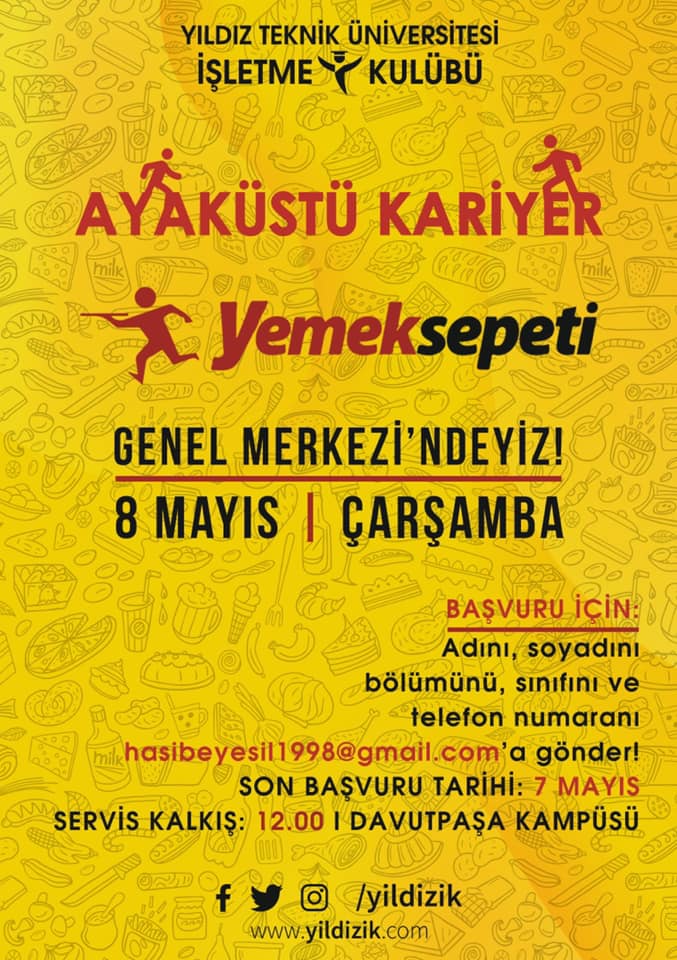 YILDIZ TEKNİK ÜNİVERSİTESİ
İŞLETME KULÜBÜ

AYAKÜSTÜ KARİYER

Yemeksepeti

GENEL MERKEZİ'NDEYİZ!
8 MAYIS | ÇARŞAMBA

BAŞVURU İÇİN:
Adını, soyadını bölümünü, sınıfını ve telefon numaranı hasibeyesil1998@gmail.com'a gönder!
SON BAŞVURU TARİHİ: 7 MAYIS
SERVİS KALKIŞ: 12.00 I DAVUTPAŞA KAMPÜSÜ

/yildizik
www.yildizik.com